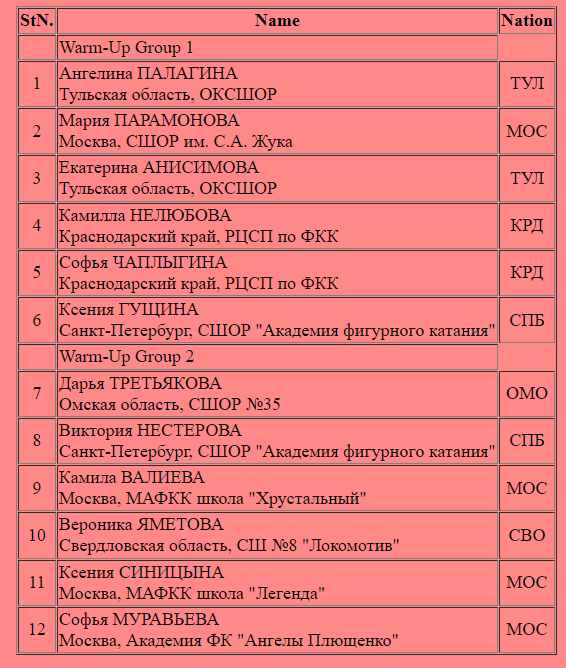 | StN. | Name | Nation |
|---|---|---|
| | Warm-Up Group 1 | |
| 1 | Ангелина ПАЛАГИНА Тульская область, ОКСШОР | ТУЛ |
| 2 | Мария ПАРАМОНОВА Москва, СШОР им. С.А. Жука | МОС |
| 3 | Екатерина АНИСИМОВА Тульская область, ОКСШОР | ТУЛ |
| 4 | Камилла НЕЛЮБОВА Краснодарский край, РЦСП по ФКК | КРД |
| 5 | Софья ЧАПЛЫГИНА Краснодарский край, РЦСП по ФКК | КРД |
| 6 | Ксения ГУЩИНА Санкт-Петербург, СШОР "Академия фигурного катания" | СПБ |
| | Warm-Up Group 2 | |
| 7 | Дарья ТРЕТЬЯКОВА Омская область, СШОР №35 | ОМО |
| 8 | Виктория НЕСТЕРОВА Санкт-Петербург, СШОР "Академия фигурного катания" | СПБ |
| 9 | Камила ВАЛИЕВА Москва, МАФКК школа "Хрустальный" | МОС |
| 10 | Вероника ЯМЕТОВА Свердловская область, СШ №8 "Локомотив" | СВО |
| 11 | Ксения СИНИЦЫНА Москва, МАФКК школа "Легенда" | МОС |
| 12 | Софья МУРАВЬЕВА Москва, Академия ФК "Ангелы Плющенко" | МОС |